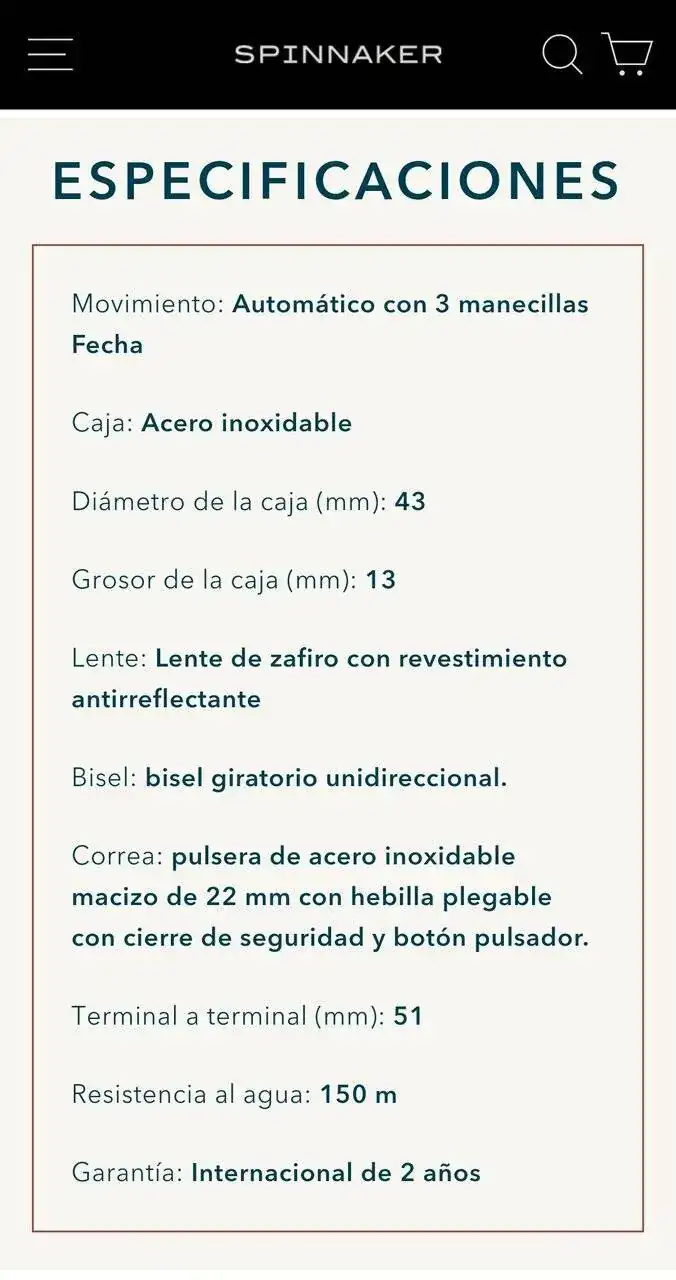 SPINNAKER

ESPECIFICACIONES

Movimiento: Automático con 3 manecillas Fecha

Caja: Acero inoxidable

Diámetro de la caja (mm): 43

Grosor de la caja (mm): 13

Lente: Lente de zafiro con revestimiento antirreflectante

Bisel: bisel giratorio unidireccional.

Correa: pulsera de acero inoxidable macizo de 22 mm con hebilla plegable con cierre de seguridad y botón pulsador.

Terminal a terminal (mm): 51

Resistencia al agua: 150 m

Garantía: Internacional de 2 años